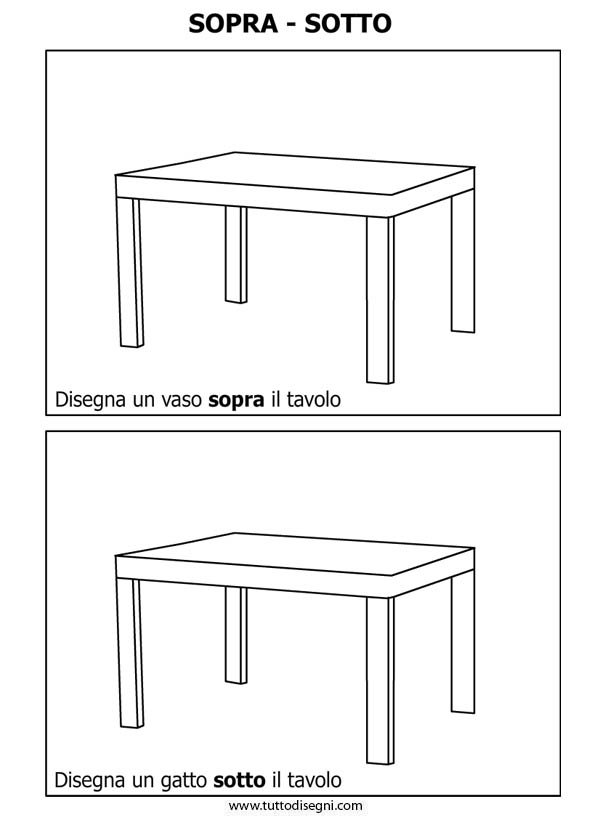 SOPRA - SOTTO

Disegna un vaso sopra il tavolo

Disegna un gatto sotto il tavolo

www.tuttodisegni.com